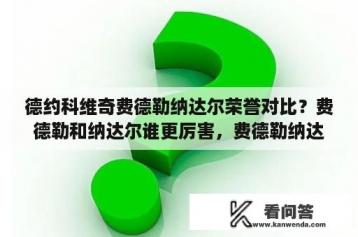 德约科维奇费德勒纳达尔荣誉对比？费德勒和纳达尔谁更厉害，费德勒纳达

看问答
www.kanwenda.com